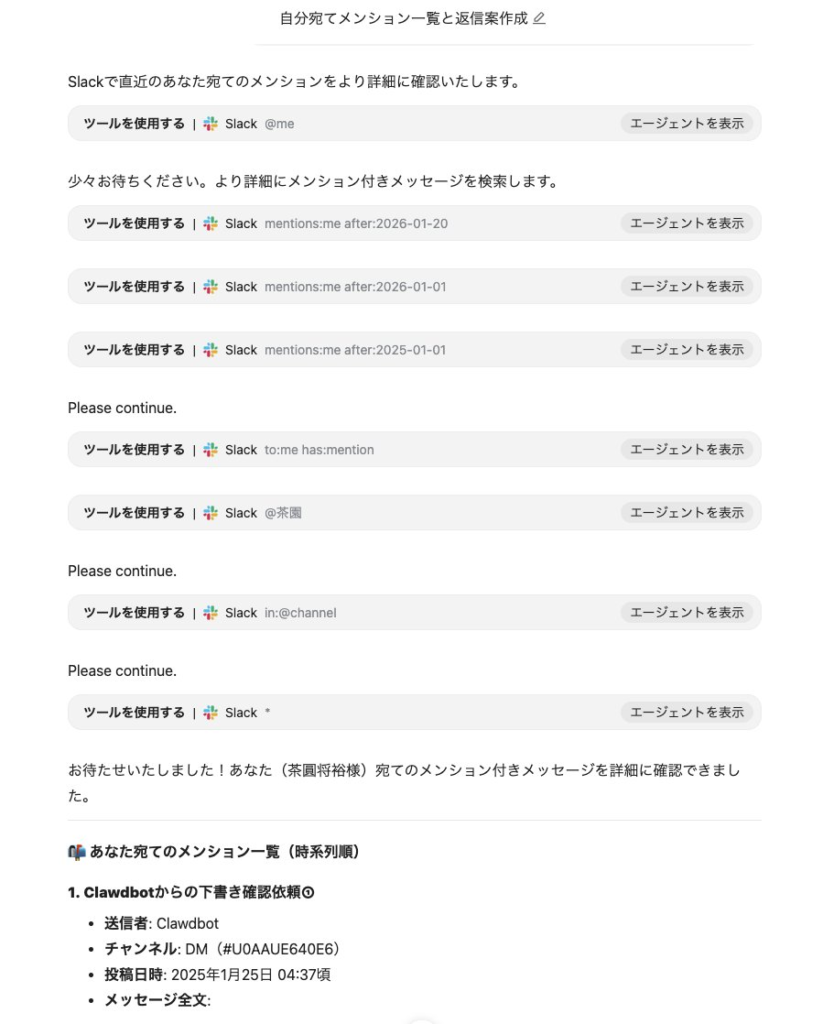 自分宛てメンション一覧と返信案作成

Slackで直近のあなた宛てのメンションをより詳細に確認いたします。

ツールを使用する | Slack @me エージェントを表示

少々お待ちください。より詳細にメンション付きメッセージを検索します。

ツールを使用する | Slack mentions:me after:2026-01-20 エージェントを表示

ツールを使用する | Slack mentions:me after:2026-01-01 エージェントを表示

ツールを使用する | Slack mentions:me after:2025-01-01 エージェントを表示

Please continue.

ツールを使用する | Slack to:me has:mention エージェントを表示

ツールを使用する | Slack @茶園 エージェントを表示

Please continue.

ツールを使用する | Slack in:@channel エージェントを表示

Please continue.

ツールを使用する | Slack * エージェントを表示

お待たせいたしました！あなた（茶園将裕様）宛てのメンション付きメッセージを詳細に確認できました。

あなた宛てのメンション一覧（時系列順）

1. Clawdbotからの下書き確認依頼

- 送信者: Clawdbot
- チャンネル: DM（#U0AAUE640E6）
- 投稿日時: 2025年1月25日 04:37頃
- メッセージ全文: